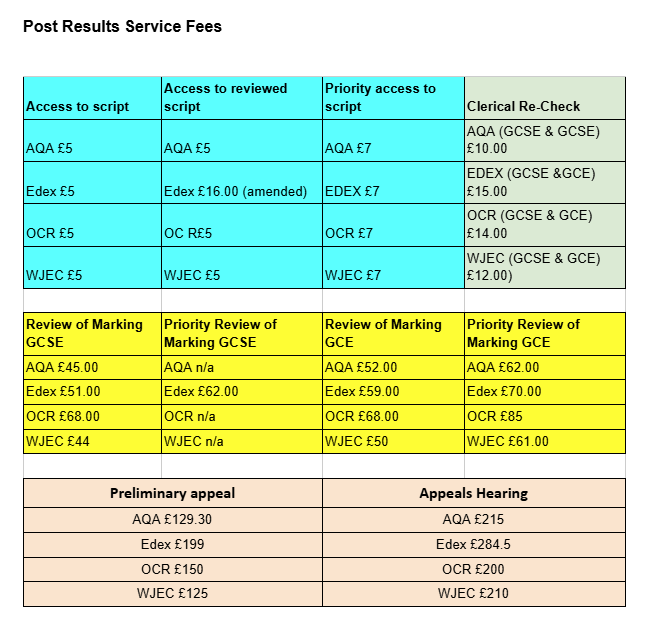 Post Results Service Fees

| Access to script | Access to reviewed script | Priority access to script | Clerical Re-Check |
|---|---|---|---|
| AQA £5 | AQA £5 | AQA £7 | AQA (GCSE & GCSE) £10.00 |
| Edex £5 | Edex £16.00 (amended) | EDEX £7 | EDEX (GCSE &GCE) £15.00 |
| OCR £5 | OC R£5 | OCR £7 | OCR (GCSE & GCE) £14.00 |
| WJEC £5 | WJEC £5 | WJEC £7 | WJEC (GCSE & GCE) £12.00) |

| Review of Marking GCSE | Priority Review of Marking GCSE | Review of Marking GCE | Priority Review of Marking GCE |
|---|---|---|---|
| AQA £45.00 | AQA n/a | AQA £52.00 | AQA £62.00 |
| Edex £51.00 | Edex £62.00 | Edex £59.00 | Edex £70.00 |
| OCR £68.00 | OCR n/a | OCR £68.00 | OCR £85 |
| WJEC £44 | WJEC n/a | WJEC £50 | WJEC £61.00 |

| Preliminary appeal | Appeals Hearing |
|---|---|
| AQA £129.30 | AQA £215 |
| Edex £199 | Edex £284.5 |
| OCR £150 | OCR £200 |
| WJEC £125 | WJEC £210 |